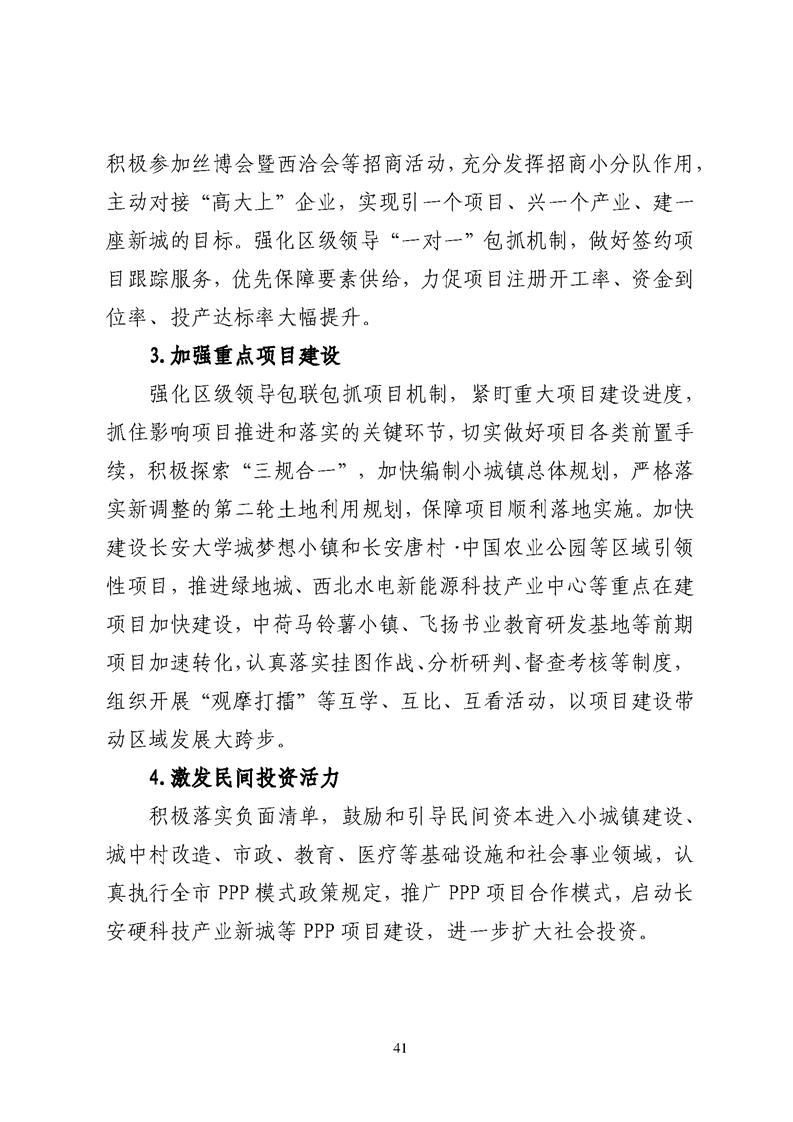 积极参加丝博会暨西洽会等招商活动，充分发挥招商小分队作用，主动对接“高大上”企业，实现引一个项目、兴一个产业、建一座新城的目标。强化区级领导“一对一”包抓机制，做好签约项目跟踪服务，优先保障要素供给，力促项目注册开工率、资金到位率、投产达标率大幅提升。

3.加强重点项目建设

强化区级领导包联包抓项目机制，紧盯重大项目建设进度，抓住影响项目推进和落实的关键环节，切实做好项目各类前置手续，积极探索“三规合一”，加快编制小城镇总体规划，严格落实新调整的第二轮土地利用规划，保障项目顺利落地实施。加快建设长安大学城梦想小镇和长安唐村·中国农业公园等区域引领性项目，推进绿地城、西北水电新能源科技产业中心等重点在建项目加快建设，中荷马铃薯小镇、飞扬书业教育研发基地等前期项目加速转化，认真落实挂图作战、分析研判、督查考核等制度，组织开展“观摩打擂”等互学、互比、互看活动，以项目建设带动区域发展大跨步。

4.激发民间投资活力

积极落实负面清单，鼓励和引导民间资本进入小城镇建设、城中村改造、市政、教育、医疗等基础设施和社会事业领域，认真执行全市 PPP 模式政策规定，推广 PPP 项目合作模式，启动长安硬科技产业新城等 PPP 项目建设，进一步扩大社会投资。

41